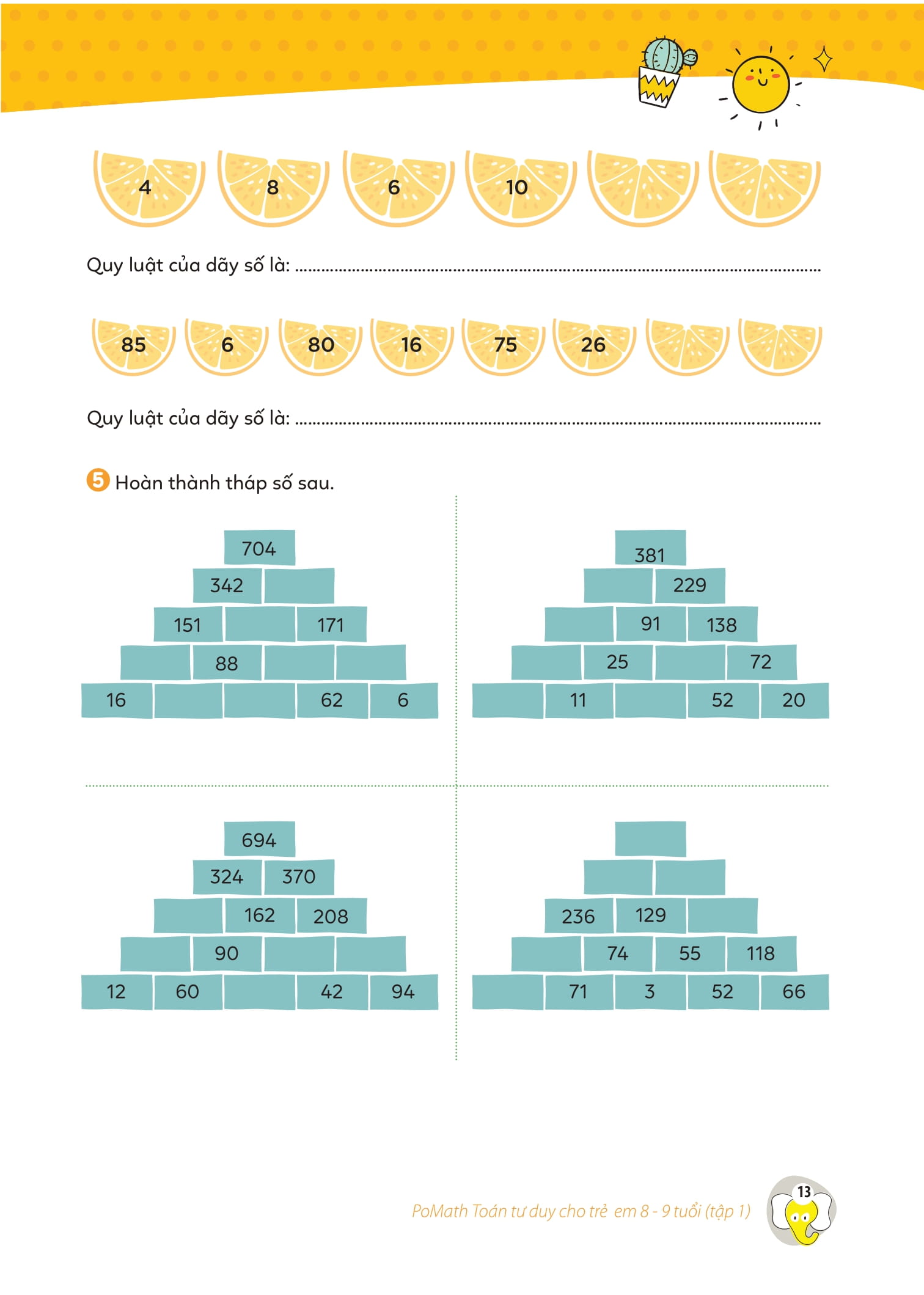 4 8 6 10

Quy luật của dãy số là: ____

85 6 80 16 75 26

Quy luật của dãy số là: ____

5 Hoàn thành tháp số sau.

704
342
151 171
88
16 62 6

381
229
91 138
25 72
11 52 20

694
324 370
162 208
90
12 60 42 94

236 129
74 55 118
71 3 52 66

PoMath Toán tư duy cho trẻ em 8 - 9 tuổi (tập 1)

13